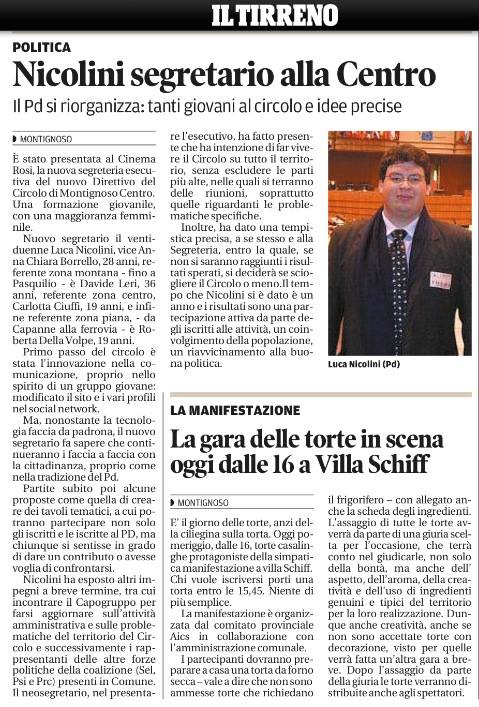 IL TIRRENO

POLITICA

Nicolini segretario alla Centro

Il Pd si riorganizza: tanti giovani al circolo e idee precise

MONTIGNOSO

È stato presentata al Cinema Rosi, la nuova segreteria esecutiva del nuovo Direttivo del Circolo di Montignoso Centro. Una formazione giovanile, con una maggioranza femminile.

Nuovo segretario il ventiduenne Luca Nicolini, vice Anna Chiara Borrello, 28 anni, referente zona montana - fino a Pasquilio - è Davide Leri, 36 anni, referente zona centro, Carlotta Ciuffi, 19 anni, e infine referente zona piana, - da Capanne alla ferrovia - è Roberta Della Volpe, 19 anni.

Primo passo del circolo è stata l'innovazione nella comunicazione, proprio nello spirito di un gruppo giovane: modificato il sito e i vari profili nel social network.

Ma, nonostante la tecnologia faccia da padrona, il nuovo segretario fa sapere che continueranno i faccia a faccia con la cittadinanza, proprio come nella tradizione del Pd.

Partite subito poi alcune proposte come quella di creare dei tavoli tematici, a cui potranno partecipare non solo gli iscritti e le iscritte al PD, ma chiunque si sentisse in grado di dare un contributo o avesse voglia di confrontarsi.

Nicolini ha esposto altri impegni a breve termine, tra cui incontrare il Capogruppo per farsi aggiornare sull'attività amministrativa e sulle problematiche del territorio del Circolo e successivamente i rappresentanti delle altre forze politiche della coalizione (Sel, Psi e Prc) presenti in Comune.

Il neosegretario, nel presentare l'esecutivo, ha fatto presente che ha intenzione di far vivere il Circolo su tutto il territorio, senza escludere le parti più alte, nelle quali si terranno delle riunioni, soprattutto quelle riguardanti le problematiche specifiche.

Inoltre, ha dato una tempistica precisa, a se stesso e alla Segreteria, entro la quale, se non si saranno raggiunti i risultati sperati, si deciderà se sciogliere il Circolo o meno.Il tempo che Nicolini si è dato è un anno e i risultati sono una partecipazione attiva da parte degli iscritti alle attività, un coinvolgimento della popolazione, un riavvicinamento alla buona politica.

Luca Nicolini (Pd)

LA MANIFESTAZIONE

La gara delle torte in scena oggi dalle 16 a Villa Schiff

MONTIGNOSO

E' il giorno delle torte, anzi della ciliegina sulla torta. Oggi pomeriggio, dalle 16, torte casalinghe protagoniste della simpatica manifestazione a villa Schiff. Chi vuole iscriversi porti una torta entro le 15,45. Niente di più semplice.

La manifestazione è organizzata dal comitato provinciale Aics in collaborazione con l'amministrazione comunale.

I partecipanti dovranno preparare a casa una torta da forno secca – vale a dire che non sono ammesse torte che richiedano il frigorifero – con allegato anche la scheda degli ingredienti.

L'assaggio di tutte le torte avverrà da parte di una giuria scelta per l'occasione, che terrà conto nel giudicarle, non solo della bontà, ma anche dell' aspetto, dell'aroma, della creatività e dell'uso di ingredienti genuini e tipici del territorio per la loro realizzazione. Dunque anche creatività, anche se non sono accettate torte con decorazione, visto per quelle verrà fatta un'altra gara a breve. Dopo l'assaggio da parte della giuria le torte verranno distribuite anche agli spettatori.